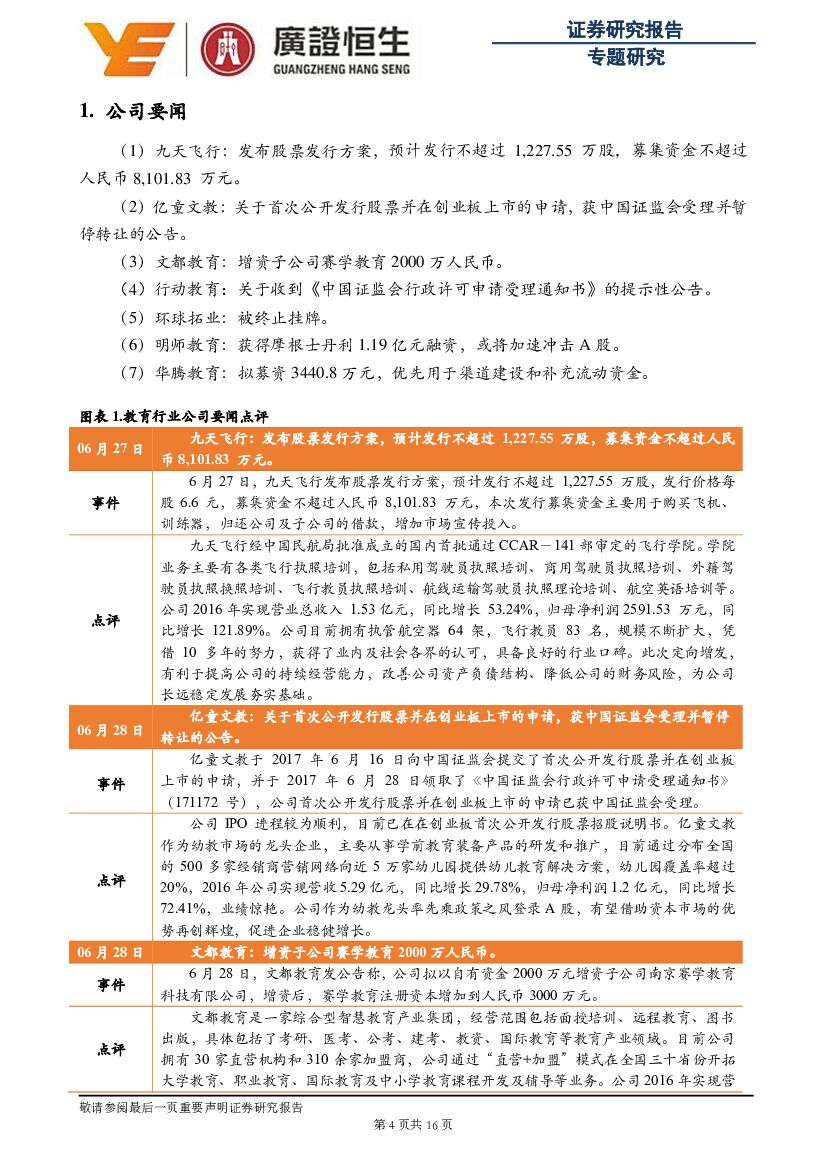 廣證恒生
GUANGZHENG HANG SENG

证券研究报告
专题研究

1. 公司要闻

（1）九天飞行：发布股票发行方案，预计发行不超过 1,227.55 万股，募集资金不超过人民币 8,101.83 万元。

（2）亿童文教：关于首次公开发行股票并在创业板上市的申请，获中国证监会受理并暂停转让的公告。

（3）文都教育：增资子公司赛学教育 2000 万人民币。

（4）行动教育：关于收到《中国证监会行政许可申请受理通知书》的提示性公告。

（5）环球拓业：被终止挂牌。

（6）明师教育：获得摩根士丹利 1.19 亿元融资，或将加速冲击 A 股。

（7）华腾教育：拟募资 3440.8 万元，优先用于渠道建设和补充流动资金。

图表 1.教育行业公司要闻点评

| 06 月 27 日 | 九天飞行：发布股票发行方案，预计发行不超过 1,227.55 万股，募集资金不超过人民币 8,101.83 万元。 |
|---|---|
| 事件 | 6 月 27 日，九天飞行发布股票发行方案，预计发行不超过 1,227.55 万股，发行价格每股 6.6 元，募集资金不超过人民币 8,101.83 万元，本次发行募集资金主要用于购买飞机、训练器，归还公司及子公司的借款，增加市场宣传投入。 |
| 点评 | 九天飞行经中国民航局批准成立的国内首批通过 CCAR－141 部审定的飞行学院。学院业务主要有各类飞行执照培训，包括私用驾驶员执照培训、商用驾驶员执照培训、外籍驾驶员执照换照培训、飞行教员执照培训、航线运输驾驶员执照理论培训、航空英语培训等。公司 2016 年实现营业总收入 1.53 亿元，同比增长 53.24%，归母净利润 2591.53 万元，同比增长 121.89%。公司目前拥有执管航空器 64 架，飞行教员 83 名，规模不断扩大，凭借 10 多年的努力，获得了业内及社会各界的认可，具备良好的行业口碑。此次定向增发，有利于提高公司的持续经营能力，改善公司资产负债结构、降低公司的财务风险，为公司长远稳定发展夯实基础。 |
| 06 月 28 日 | 亿童文教：关于首次公开发行股票并在创业板上市的申请，获中国证监会受理并暂停转让的公告。 |
| 事件 | 亿童文教于 2017 年 6 月 16 日向中国证监会提交了首次公开发行股票并在创业板上市的申请，并于 2017 年 6 月 28 日领取了《中国证监会行政许可申请受理通知书》（171172 号），公司首次公开发行股票并在创业板上市的申请已获中国证监会受理。 |
| 点评 | 公司 IPO 进程较为顺利，目前已在在创业板首次公开发行股票招股说明书。亿童文教作为幼教市场的龙头企业，主要从事学前教育装备产品的研发和推广，目前通过分布全国的 500 多家经销商营销网络向近 5 万家幼儿园提供幼儿教育解决方案，幼儿园覆盖率超过 20%，2016 年公司实现营收 5.29 亿元，同比增长 29.78%，归母净利润 1.2 亿元，同比增长 72.41%，业绩惊艳。公司作为幼教龙头率先乘政策之风登录 A 股，有望借助资本市场的优势再创辉煌，促进企业稳健增长。 |
| 06 月 28 日 | 文都教育：增资子公司赛学教育 2000 万人民币。 |
| 事件 | 6 月 28 日，文都教育发公告称，公司拟以自有资金 2000 万元增资子公司南京赛学教育科技有限公司，增资后，赛学教育注册资本增加到人民币 3000 万元。 |
| 点评 | 文都教育是一家综合型智慧教育产业集团，经营范围包括面授培训、远程教育、图书出版，具体包括了考研、医考、公考、建考、教资、国际教育等教育产业领域。目前公司拥有 30 家直营机构和 310 余家加盟商，公司通过“直营+加盟”模式在全国三十省份开拓大学教育、职业教育、国际教育及中小学教育课程开发及辅导等业务。公司 2016 年实现营 |

敬请参阅最后一页重要声明证券研究报告

第 4 页共 16 页